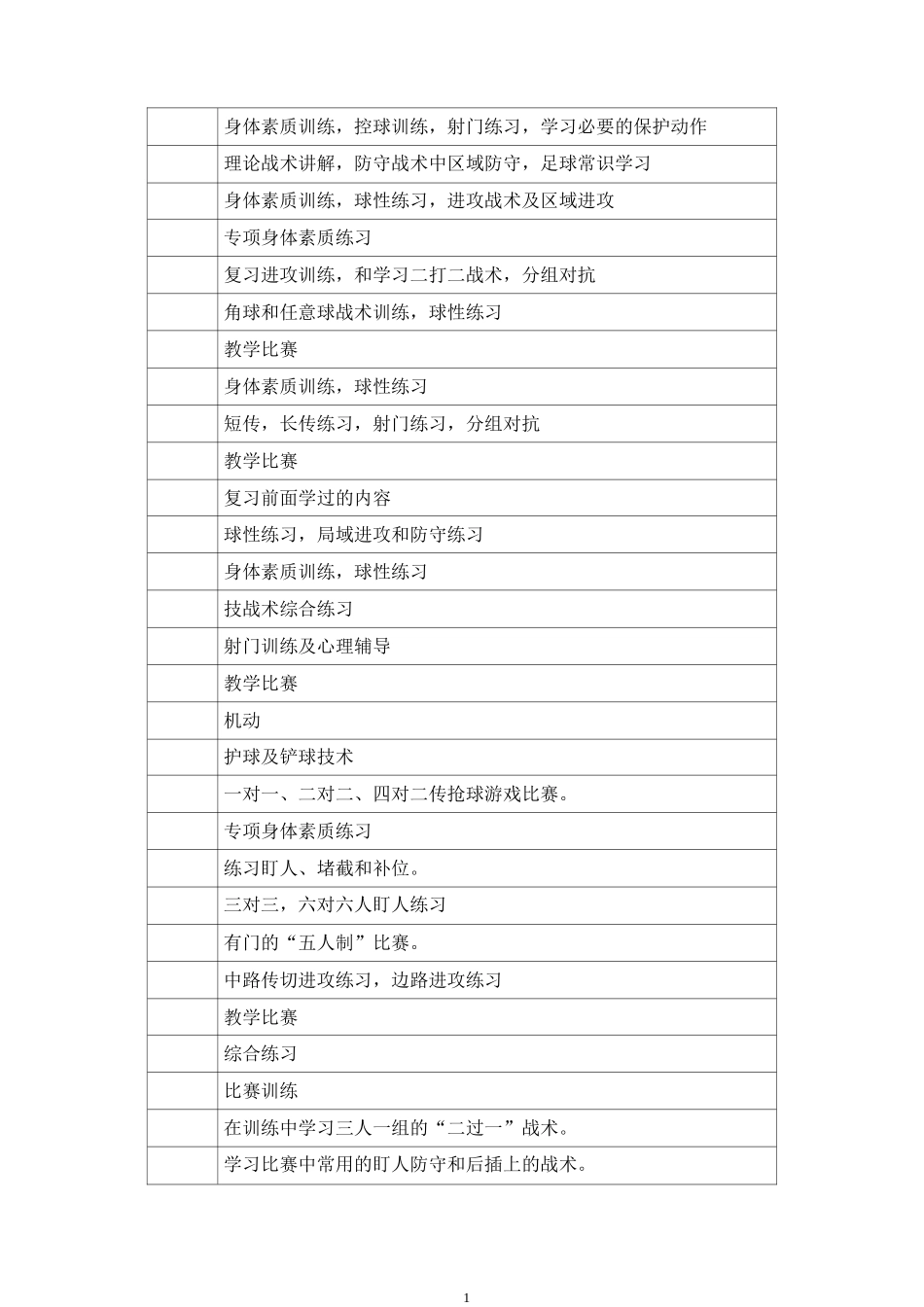 | | |
|---|---|
| | 身体素质训练，控球训练，射门练习，学习必要的保护动作 |
| | 理论战术讲解，防守战术中区域防守，足球常识学习 |
| | 身体素质训练，球性练习，进攻战术及区域进攻 |
| | 专项身体素质练习 |
| | 复习进攻训练，和学习二打二战术，分组对抗 |
| | 角球和任意球战术训练，球性练习 |
| | 教学比赛 |
| | 身体素质训练，球性练习 |
| | 短传，长传练习，射门练习，分组对抗 |
| | 教学比赛 |
| | 复习前面学过的内容 |
| | 球性练习，局域进攻和防守练习 |
| | 身体素质训练，球性练习 |
| | 技战术综合练习 |
| | 射门训练及心理辅导 |
| | 教学比赛 |
| | 机动 |
| | 护球及铲球技术 |
| | 一对一、二对二、四对二传抢球游戏比赛。 |
| | 专项身体素质练习 |
| | 练习盯人、堵截和补位。 |
| | 三对三，六对六人盯人练习 |
| | 有门的“五人制”比赛。 |
| | 中路传切进攻练习，边路进攻练习 |
| | 教学比赛 |
| | 综合练习 |
| | 比赛训练 |
| | 在训练中学习三人一组的“二过一”战术。 |
| | 学习比赛中常用的盯人防守和后插上的战术。 |

1